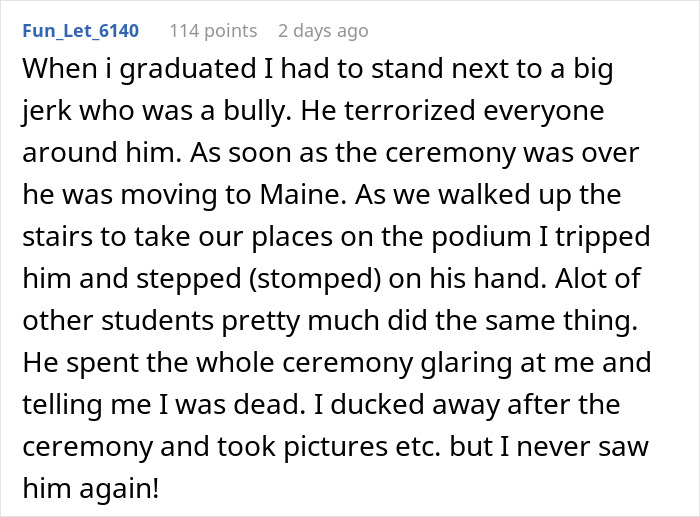 Fun_Let_6140 114 points 2 days ago

When i graduated I had to stand next to a big jerk who was a bully. He terrorized everyone around him. As soon as the ceremony was over he was moving to Maine. As we walked up the stairs to take our places on the podium I tripped him and stepped (stomped) on his hand. Alot of other students pretty much did the same thing. He spent the whole ceremony glaring at me and telling me I was dead. I ducked away after the ceremony and took pictures etc. but I never saw him again!